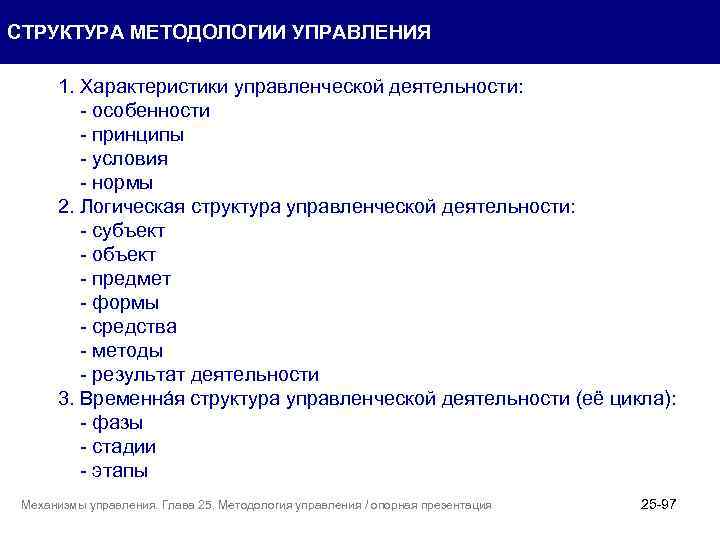 СТРУКТУРА МЕТОДОЛОГИИ УПРАВЛЕНИЯ

1. Характеристики управленческой деятельности:
- особенности
- принципы
- условия
- нормы
2. Логическая структура управленческой деятельности:
- субъект
- объект
- предмет
- формы
- средства
- методы
- результат деятельности
3. Временна́я структура управленческой деятельности (её цикла):
- фазы
- стадии
- этапы

Механизмы управления. Глава 25. Методология управления / опорная презентация

25-97